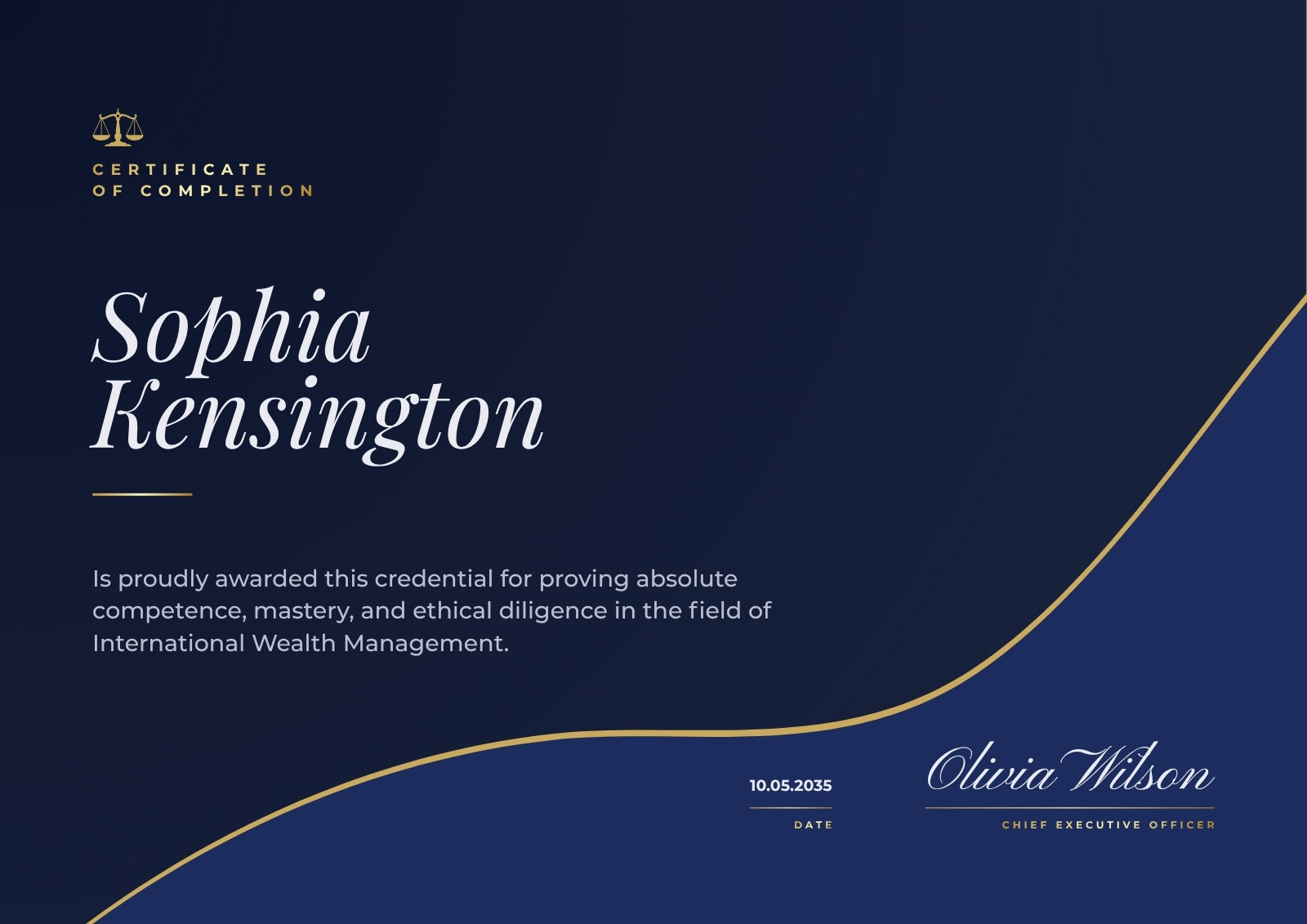 CERTIFICATE
OF COMPLETION

Sophia
Kensington

Is proudly awarded this credential for proving absolute competence, mastery, and ethical diligence in the field of International Wealth Management.

10.05.2035
DATE

Olivia Wilson
CHIEF EXECUTIVE OFFICER